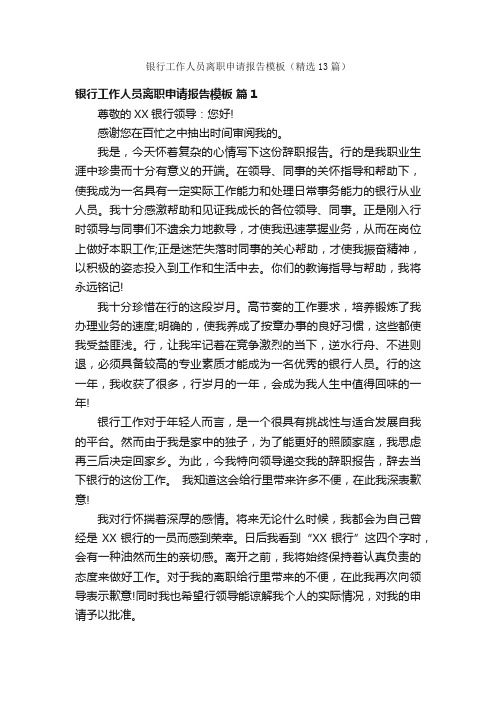 银行工作人员离职申请报告模板（精选13篇）

银行工作人员离职申请报告模板 篇1

尊敬的XX银行领导：您好!

感谢您在百忙之中抽出时间审阅我的。

我是，今天怀着复杂的心情写下这份辞职报告。行的是我职业生涯中珍贵而十分有意义的开端。在领导、同事的关怀指导和帮助下，使我成为一名具有一定实际工作能力和处理日常事务能力的银行从业人员。我十分感激帮助和见证我成长的各位领导、同事。正是刚入行时领导与同事们不遗余力地教导，才使我迅速掌握业务，从而在岗位上做好本职工作;正是迷茫失落时同事的关心帮助，才使我振奋精神，以积极的姿态投入到工作和生活中去。你们的教诲指导与帮助，我将永远铭记!

我十分珍惜在行的这段岁月。高节奏的工作要求，培养锻炼了我办理业务的速度;明确的，使我养成了按章办事的良好习惯，这些都使我受益匪浅。行，让我牢记着在竞争激烈的当下，逆水行舟、不进则退，必须具备较高的专业素质才能成为一名优秀的银行人员。行的这一年，我收获了很多，行岁月的一年，会成为我人生中值得回味的一年!

银行工作对于年轻人而言，是一个很具有挑战性与适合发展自我的平台。然而由于我是家中的独子，为了能更好的照顾家庭，我思虑再三后决定回家乡。为此，今我特向领导递交我的辞职报告，辞去当下银行的这份工作。 我知道这会给行里带来许多不便，在此我深表歉意!

我对行怀揣着深厚的感情。将来无论什么时候，我都会为自己曾经是XX银行的一员而感到荣幸。日后我看到“XX银行”这四个字时，会有一种油然而生的亲切感。离开之前，我将始终保持着认真负责的态度来做好工作。对于我的离职给行里带来的不便，在此我再次向领导表示歉意!同时我也希望行领导能谅解我个人的实际情况，对我的申请予以批准。